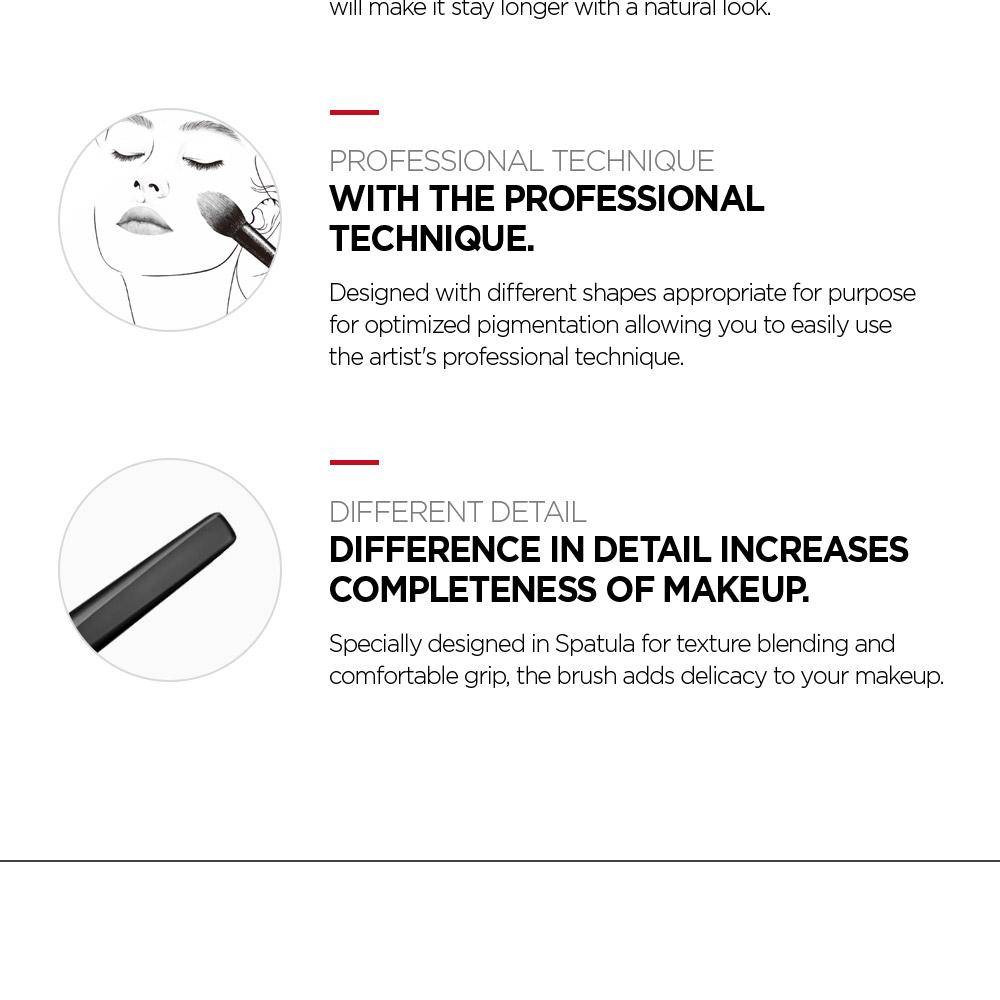 will make it stay longer with a natural look.

PROFESSIONAL TECHNIQUE
WITH THE PROFESSIONAL TECHNIQUE.

Designed with different shapes appropriate for purpose for optimized pigmentation allowing you to easily use the artist's professional technique.

DIFFERENT DETAIL
DIFFERENCE IN DETAIL INCREASES COMPLETENESS OF MAKEUP.

Specially designed in Spatula for texture blending and comfortable grip, the brush adds delicacy to your makeup.